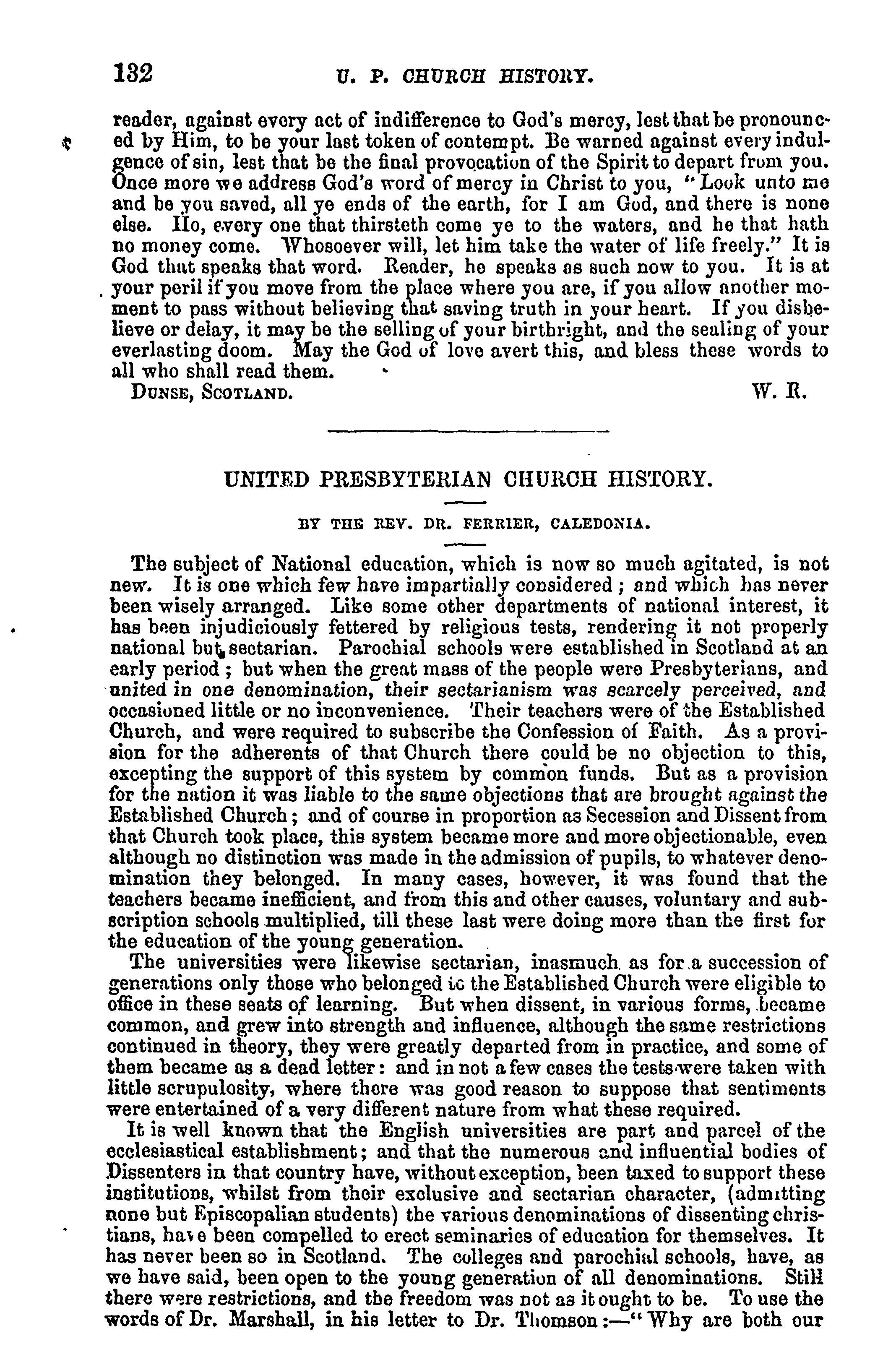 132 U. P. CHURCH HISTORY.

reader, against every act of indifference to God's mercy, lest that be pronounced by Him, to be your last token of contempt. Be warned against every indulgence of sin, lest that be the final provocation of the Spirit to depart from you. Once more we address God's word of mercy in Christ to you, "Look unto me and be you saved, all ye ends of the earth, for I am God, and there is none else. Ho, every one that thirsteth come ye to the waters, and he that hath no money come. Whosoever will, let him take the water of life freely." It is God that speaks that word. Reader, he speaks as such now to you. It is at your peril if you move from the place where you are, if you allow another moment to pass without believing that saving truth in your heart. If you disbelieve or delay, it may be the selling of your birthright, and the sealing of your everlasting doom. May the God of love avert this, and bless these words to all who shall read them.

DUNSE, SCOTLAND. W. R.

UNITED PRESBYTERIAN CHURCH HISTORY.

BY THE REV. DR. FERRIER, CALEDONIA.

The subject of National education, which is now so much agitated, is not new. It is one which few have impartially considered; and which has never been wisely arranged. Like some other departments of national interest, it has been injudiciously fettered by religious tests, rendering it not properly national but sectarian. Parochial schools were established in Scotland at an early period; but when the great mass of the people were Presbyterians, and united in one denomination, their sectarianism was scarcely perceived, and occasioned little or no inconvenience. Their teachers were of the Established Church, and were required to subscribe the Confession of Faith. As a provision for the adherents of that Church there could be no objection to this, excepting the support of this system by common funds. But as a provision for the nation it was liable to the same objections that are brought against the Established Church; and of course in proportion as Secession and Dissent from that Church took place, this system became more and more objectionable, even although no distinction was made in the admission of pupils, to whatever denomination they belonged. In many cases, however, it was found that the teachers became inefficient, and from this and other causes, voluntary and subscription schools multiplied, till these last were doing more than the first for the education of the young generation.

The universities were likewise sectarian, inasmuch as for a succession of generations only those who belonged to the Established Church were eligible to office in these seats of learning. But when dissent, in various forms, became common, and grew into strength and influence, although the same restrictions continued in theory, they were greatly departed from in practice, and some of them became as a dead letter: and in not a few cases the tests were taken with little scrupulosity, where there was good reason to suppose that sentiments were entertained of a very different nature from what these required.

It is well known that the English universities are part and parcel of the ecclesiastical establishment; and that the numerous and influential bodies of Dissenters in that country have, without exception, been taxed to support these institutions, whilst from their exclusive and sectarian character, (admitting none but Episcopalian students) the various denominations of dissenting christians, have been compelled to erect seminaries of education for themselves. It has never been so in Scotland. The colleges and parochial schools, have, as we have said, been open to the young generation of all denominations. Still there were restrictions, and the freedom was not as it ought to be. To use the words of Dr. Marshall, in his letter to Dr. Thomson:—"Why are both our